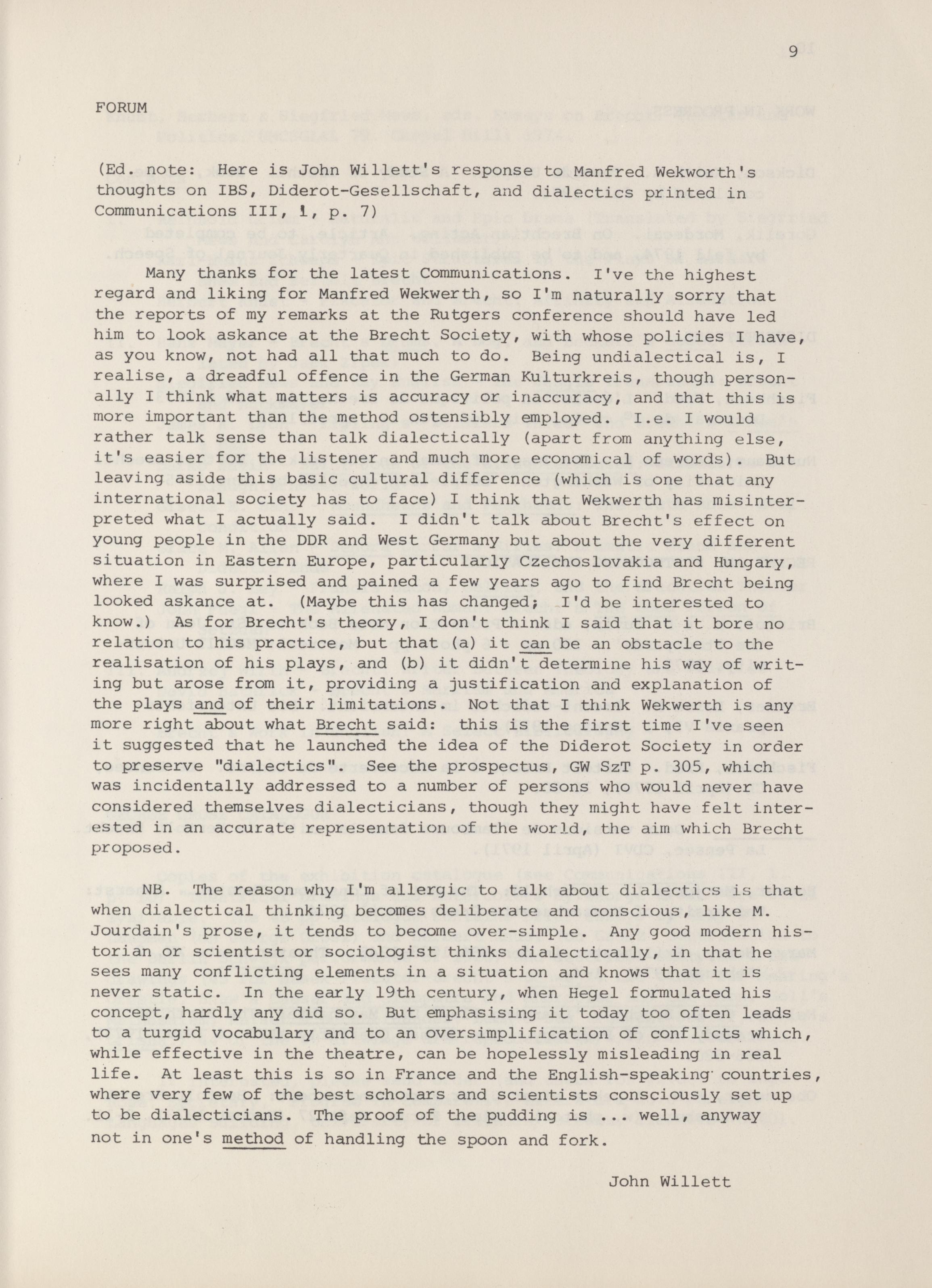 9

FORUM

(Ed. note: Here is John Willett's response to Manfred Wekworth's thoughts on IBS, Diderot-Gesellschaft, and dialectics printed in Communications III, 1, p. 7)

Many thanks for the latest Communications. I've the highest regard and liking for Manfred Wekwerth, so I'm naturally sorry that the reports of my remarks at the Rutgers conference should have led him to look askance at the Brecht Society, with whose policies I have, as you know, not had all that much to do. Being undialectical is, I realise, a dreadful offence in the German Kulturkreis, though personally I think what matters is accuracy or inaccuracy, and that this is more important than the method ostensibly employed. I.e. I would rather talk sense than talk dialectically (apart from anything else, it's easier for the listener and much more economical of words). But leaving aside this basic cultural difference (which is one that any international society has to face) I think that Wekwerth has misinterpreted what I actually said. I didn't talk about Brecht's effect on young people in the DDR and West Germany but about the very different situation in Eastern Europe, particularly Czechoslovakia and Hungary, where I was surprised and pained a few years ago to find Brecht being looked askance at. (Maybe this has changed; I'd be interested to know.) As for Brecht's theory, I don't think I said that it bore no relation to his practice, but that (a) it can be an obstacle to the realisation of his plays, and (b) it didn't determine his way of writing but arose from it, providing a justification and explanation of the plays and of their limitations. Not that I think Wekwerth is any more right about what Brecht said: this is the first time I've seen it suggested that he launched the idea of the Diderot Society in order to preserve "dialectics". See the prospectus, GW SzT p. 305, which was incidentally addressed to a number of persons who would never have considered themselves dialecticians, though they might have felt interested in an accurate representation of the world, the aim which Brecht proposed.

NB. The reason why I'm allergic to talk about dialectics is that when dialectical thinking becomes deliberate and conscious, like M. Jourdain's prose, it tends to become over-simple. Any good modern historian or scientist or sociologist thinks dialectically, in that he sees many conflicting elements in a situation and knows that it is never static. In the early 19th century, when Hegel formulated his concept, hardly any did so. But emphasising it today too often leads to a turgid vocabulary and to an oversimplification of conflicts which, while effective in the theatre, can be hopelessly misleading in real life. At least this is so in France and the English-speaking countries, where very few of the best scholars and scientists consciously set up to be dialecticians. The proof of the pudding is ... well, anyway not in one's method of handling the spoon and fork.

John Willett